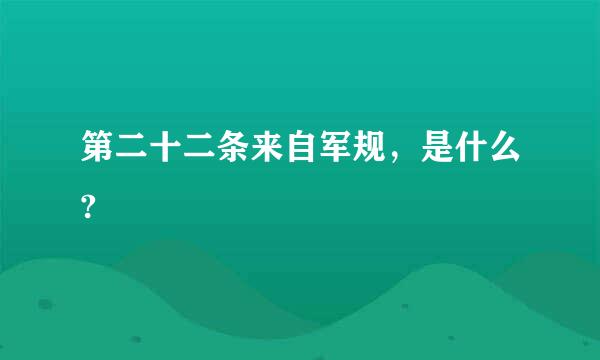 第二十二条来自军规，是什么?